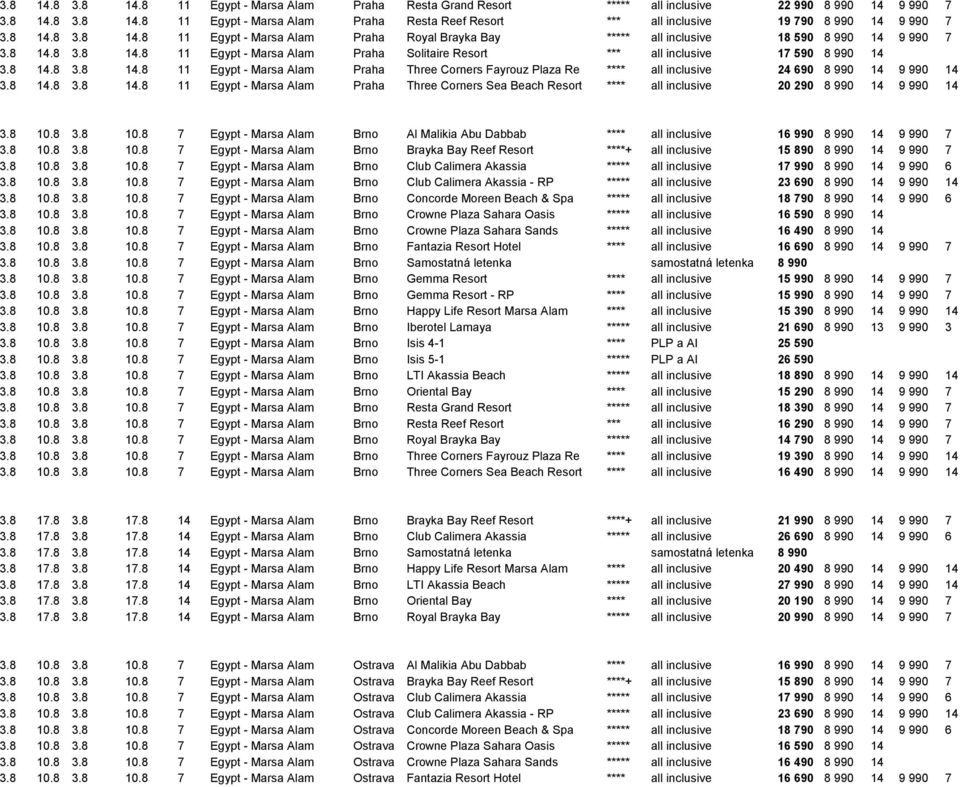 | 3.8 | 14.8 | 3.8 | 14.8 | 11 | Egypt - Marsa Alam | Praha | Resta Grand Resort | ***** | all inclusive | 22 990 | 8 990 | 14 | 9 990 | 7 |
|---|---|---|---|---|---|---|---|---|---|---|---|---|---|---|
| 3.8 | 14.8 | 3.8 | 14.8 | 11 | Egypt - Marsa Alam | Praha | Resta Reef Resort | *** | all inclusive | 19 790 | 8 990 | 14 | 9 990 | 7 |
| 3.8 | 14.8 | 3.8 | 14.8 | 11 | Egypt - Marsa Alam | Praha | Royal Brayka Bay | ***** | all inclusive | 18 590 | 8 990 | 14 | 9 990 | 7 |
| 3.8 | 14.8 | 3.8 | 14.8 | 11 | Egypt - Marsa Alam | Praha | Solitaire Resort | *** | all inclusive | 17 590 | 8 990 | 14 | | |
| 3.8 | 14.8 | 3.8 | 14.8 | 11 | Egypt - Marsa Alam | Praha | Three Corners Fayrouz Plaza Re | **** | all inclusive | 24 690 | 8 990 | 14 | 9 990 | 14 |
| 3.8 | 14.8 | 3.8 | 14.8 | 11 | Egypt - Marsa Alam | Praha | Three Corners Sea Beach Resort | **** | all inclusive | 20 290 | 8 990 | 14 | 9 990 | 14 |

| 3.8 | 10.8 | 3.8 | 10.8 | 7 | Egypt - Marsa Alam | Brno | Al Malikia Abu Dabbab | **** | all inclusive | 16 990 | 8 990 | 14 | 9 990 | 7 |
|---|---|---|---|---|---|---|---|---|---|---|---|---|---|---|
| 3.8 | 10.8 | 3.8 | 10.8 | 7 | Egypt - Marsa Alam | Brno | Brayka Bay Reef Resort | ****+ | all inclusive | 15 890 | 8 990 | 14 | 9 990 | 7 |
| 3.8 | 10.8 | 3.8 | 10.8 | 7 | Egypt - Marsa Alam | Brno | Club Calimera Akassia | ***** | all inclusive | 17 990 | 8 990 | 14 | 9 990 | 6 |
| 3.8 | 10.8 | 3.8 | 10.8 | 7 | Egypt - Marsa Alam | Brno | Club Calimera Akassia - RP | ***** | all inclusive | 23 690 | 8 990 | 14 | 9 990 | 14 |
| 3.8 | 10.8 | 3.8 | 10.8 | 7 | Egypt - Marsa Alam | Brno | Concorde Moreen Beach & Spa | ***** | all inclusive | 18 790 | 8 990 | 14 | 9 990 | 6 |
| 3.8 | 10.8 | 3.8 | 10.8 | 7 | Egypt - Marsa Alam | Brno | Crowne Plaza Sahara Oasis | ***** | all inclusive | 16 590 | 8 990 | 14 | | |
| 3.8 | 10.8 | 3.8 | 10.8 | 7 | Egypt - Marsa Alam | Brno | Crowne Plaza Sahara Sands | ***** | all inclusive | 16 490 | 8 990 | 14 | | |
| 3.8 | 10.8 | 3.8 | 10.8 | 7 | Egypt - Marsa Alam | Brno | Fantazia Resort Hotel | **** | all inclusive | 16 690 | 8 990 | 14 | 9 990 | 7 |
| 3.8 | 10.8 | 3.8 | 10.8 | 7 | Egypt - Marsa Alam | Brno | Samostatná letenka | | samostatná letenka | 8 990 | | | | |
| 3.8 | 10.8 | 3.8 | 10.8 | 7 | Egypt - Marsa Alam | Brno | Gemma Resort | **** | all inclusive | 15 990 | 8 990 | 14 | 9 990 | 7 |
| 3.8 | 10.8 | 3.8 | 10.8 | 7 | Egypt - Marsa Alam | Brno | Gemma Resort - RP | **** | all inclusive | 15 990 | 8 990 | 14 | 9 990 | 7 |
| 3.8 | 10.8 | 3.8 | 10.8 | 7 | Egypt - Marsa Alam | Brno | Happy Life Resort Marsa Alam | **** | all inclusive | 15 390 | 8 990 | 14 | 9 990 | 14 |
| 3.8 | 10.8 | 3.8 | 10.8 | 7 | Egypt - Marsa Alam | Brno | Iberotel Lamaya | ***** | all inclusive | 21 690 | 8 990 | 13 | 9 990 | 3 |
| 3.8 | 10.8 | 3.8 | 10.8 | 7 | Egypt - Marsa Alam | Brno | Isis 4-1 | **** | PLP a AI | 25 590 | | | | |
| 3.8 | 10.8 | 3.8 | 10.8 | 7 | Egypt - Marsa Alam | Brno | Isis 5-1 | ***** | PLP a AI | 26 590 | | | | |
| 3.8 | 10.8 | 3.8 | 10.8 | 7 | Egypt - Marsa Alam | Brno | LTI Akassia Beach | ***** | all inclusive | 18 890 | 8 990 | 14 | 9 990 | 14 |
| 3.8 | 10.8 | 3.8 | 10.8 | 7 | Egypt - Marsa Alam | Brno | Oriental Bay | **** | all inclusive | 15 290 | 8 990 | 14 | 9 990 | 7 |
| 3.8 | 10.8 | 3.8 | 10.8 | 7 | Egypt - Marsa Alam | Brno | Resta Grand Resort | ***** | all inclusive | 18 390 | 8 990 | 14 | 9 990 | 7 |
| 3.8 | 10.8 | 3.8 | 10.8 | 7 | Egypt - Marsa Alam | Brno | Resta Reef Resort | *** | all inclusive | 16 290 | 8 990 | 14 | 9 990 | 7 |
| 3.8 | 10.8 | 3.8 | 10.8 | 7 | Egypt - Marsa Alam | Brno | Royal Brayka Bay | ***** | all inclusive | 14 790 | 8 990 | 14 | 9 990 | 7 |
| 3.8 | 10.8 | 3.8 | 10.8 | 7 | Egypt - Marsa Alam | Brno | Three Corners Fayrouz Plaza Re | **** | all inclusive | 19 390 | 8 990 | 14 | 9 990 | 14 |
| 3.8 | 10.8 | 3.8 | 10.8 | 7 | Egypt - Marsa Alam | Brno | Three Corners Sea Beach Resort | **** | all inclusive | 16 490 | 8 990 | 14 | 9 990 | 14 |

| 3.8 | 17.8 | 3.8 | 17.8 | 14 | Egypt - Marsa Alam | Brno | Brayka Bay Reef Resort | ****+ | all inclusive | 21 990 | 8 990 | 14 | 9 990 | 7 |
|---|---|---|---|---|---|---|---|---|---|---|---|---|---|---|
| 3.8 | 17.8 | 3.8 | 17.8 | 14 | Egypt - Marsa Alam | Brno | Club Calimera Akassia | ***** | all inclusive | 26 690 | 8 990 | 14 | 9 990 | 6 |
| 3.8 | 17.8 | 3.8 | 17.8 | 14 | Egypt - Marsa Alam | Brno | Samostatná letenka | | samostatná letenka | 8 990 | | | | |
| 3.8 | 17.8 | 3.8 | 17.8 | 14 | Egypt - Marsa Alam | Brno | Happy Life Resort Marsa Alam | **** | all inclusive | 20 490 | 8 990 | 14 | 9 990 | 14 |
| 3.8 | 17.8 | 3.8 | 17.8 | 14 | Egypt - Marsa Alam | Brno | LTI Akassia Beach | ***** | all inclusive | 27 990 | 8 990 | 14 | 9 990 | 14 |
| 3.8 | 17.8 | 3.8 | 17.8 | 14 | Egypt - Marsa Alam | Brno | Oriental Bay | **** | all inclusive | 20 190 | 8 990 | 14 | 9 990 | 7 |
| 3.8 | 17.8 | 3.8 | 17.8 | 14 | Egypt - Marsa Alam | Brno | Royal Brayka Bay | ***** | all inclusive | 20 990 | 8 990 | 14 | 9 990 | 7 |

| 3.8 | 10.8 | 3.8 | 10.8 | 7 | Egypt - Marsa Alam | Ostrava | Al Malikia Abu Dabbab | **** | all inclusive | 16 990 | 8 990 | 14 | 9 990 | 7 |
|---|---|---|---|---|---|---|---|---|---|---|---|---|---|---|
| 3.8 | 10.8 | 3.8 | 10.8 | 7 | Egypt - Marsa Alam | Ostrava | Brayka Bay Reef Resort | ****+ | all inclusive | 15 890 | 8 990 | 14 | 9 990 | 7 |
| 3.8 | 10.8 | 3.8 | 10.8 | 7 | Egypt - Marsa Alam | Ostrava | Club Calimera Akassia | ***** | all inclusive | 17 990 | 8 990 | 14 | 9 990 | 6 |
| 3.8 | 10.8 | 3.8 | 10.8 | 7 | Egypt - Marsa Alam | Ostrava | Club Calimera Akassia - RP | ***** | all inclusive | 23 690 | 8 990 | 14 | 9 990 | 14 |
| 3.8 | 10.8 | 3.8 | 10.8 | 7 | Egypt - Marsa Alam | Ostrava | Concorde Moreen Beach & Spa | ***** | all inclusive | 18 790 | 8 990 | 14 | 9 990 | 6 |
| 3.8 | 10.8 | 3.8 | 10.8 | 7 | Egypt - Marsa Alam | Ostrava | Crowne Plaza Sahara Oasis | ***** | all inclusive | 16 590 | 8 990 | 14 | | |
| 3.8 | 10.8 | 3.8 | 10.8 | 7 | Egypt - Marsa Alam | Ostrava | Crowne Plaza Sahara Sands | ***** | all inclusive | 16 490 | 8 990 | 14 | | |
| 3.8 | 10.8 | 3.8 | 10.8 | 7 | Egypt - Marsa Alam | Ostrava | Fantazia Resort Hotel | **** | all inclusive | 16 690 | 8 990 | 14 | 9 990 | 7 |